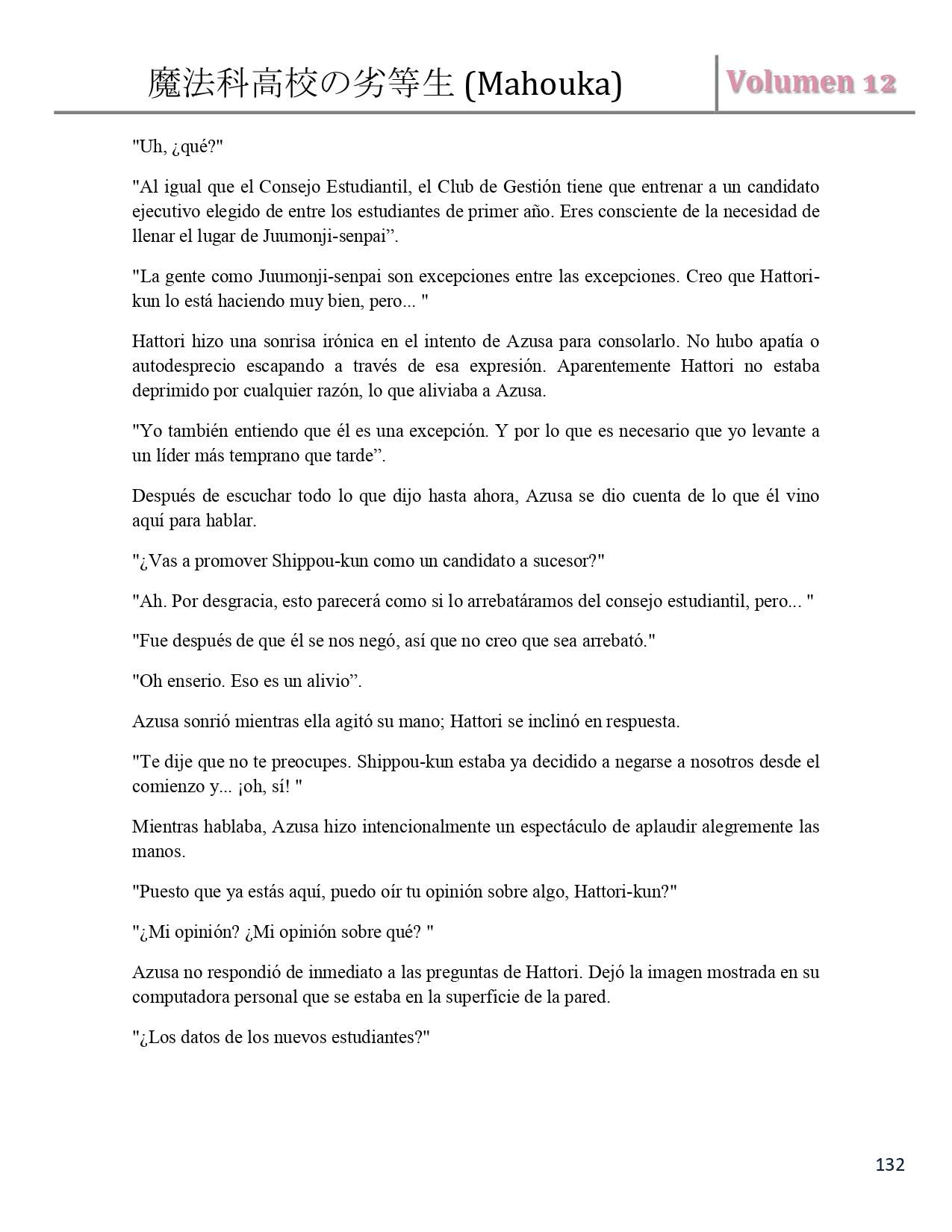 魔法科高校の劣等生 (Mahouka)

Volumen 12

"Uh, ¿qué?"

"Al igual que el Consejo Estudiantil, el Club de Gestión tiene que entrenar a un candidato ejecutivo elegido de entre los estudiantes de primer año. Eres consciente de la necesidad de llenar el lugar de Juumonji-senpai”.

"La gente como Juumonji-senpai son excepciones entre las excepciones. Creo que Hattori-kun lo está haciendo muy bien, pero... "

Hattori hizo una sonrisa irónica en el intento de Azusa para consolarlo. No hubo apatía o autodesprecio escapando a través de esa expresión. Aparentemente Hattori no estaba deprimido por cualquier razón, lo que aliviaba a Azusa.

"Yo también entiendo que él es una excepción. Y por lo que es necesario que yo levante a un líder más temprano que tarde”.

Después de escuchar todo lo que dijo hasta ahora, Azusa se dio cuenta de lo que él vino aquí para hablar.

"¿Vas a promover Shippou-kun como un candidato a sucesor?"

"Ah. Por desgracia, esto parecerá como si lo arrebatáramos del consejo estudiantil, pero... "

"Fue después de que él se nos negó, así que no creo que sea arrebató."

"Oh enserio. Eso es un alivio”.

Azusa sonrió mientras ella agitó su mano; Hattori se inclinó en respuesta.

"Te dije que no te preocupes. Shippou-kun estaba ya decidido a negarse a nosotros desde el comienzo y... ¡oh, sí! "

Mientras hablaba, Azusa hizo intencionalmente un espectáculo de aplaudir alegremente las manos.

"Puesto que ya estás aquí, puedo oír tu opinión sobre algo, Hattori-kun?"

"¿Mi opinión? ¿Mi opinión sobre qué? "

Azusa no respondió de inmediato a las preguntas de Hattori. Dejó la imagen mostrada en su computadora personal que se estaba en la superficie de la pared.

"¿Los datos de los nuevos estudiantes?"

132